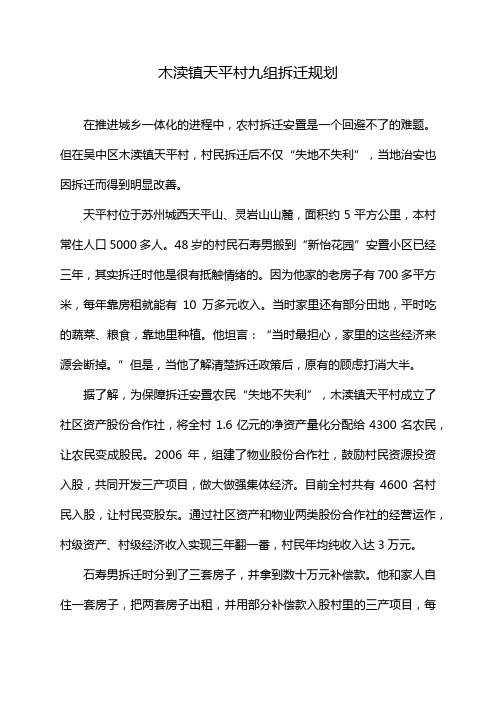 木渎镇天平村九组拆迁规划

在推进城乡一体化的进程中，农村拆迁安置是一个回避不了的难题。但在吴中区木渎镇天平村，村民拆迁后不仅“失地不失利”，当地治安也因拆迁而得到明显改善。

天平村位于苏州城西天平山、灵岩山山麓，面积约 5 平方公里，本村常住人口 5000 多人。48 岁的村民石寿男搬到“新怡花园”安置小区已经三年，其实拆迁时他是很有抵触情绪的。因为他家的老房子有 700 多平方米，每年靠房租就能有 10 万多元收入。当时家里还有部分田地，平时吃的蔬菜、粮食，靠地里种植。他坦言：“当时最担心，家里的这些经济来源会断掉。”但是，当他了解清楚拆迁政策后，原有的顾虑打消大半。

据了解，为保障拆迁安置农民“失地不失利”，木渎镇天平村成立了社区资产股份合作社，将全村 1.6 亿元的净资产量化分配给 4300 名农民，让农民变成股民。2006 年，组建了物业股份合作社，鼓励村民资源投资入股，共同开发三产项目，做大做强集体经济。目前全村共有 4600 名村民入股，让村民变股东。通过社区资产和物业两类股份合作社的经营运作，村级资产、村级经济收入实现三年翻一番，村民年均纯收入达 3 万元。

石寿男拆迁时分到了三套房子，并拿到数十万元补偿款。他和家人自住一套房子，把两套房子出租，并用部分补偿款入股村里的三产项目，每